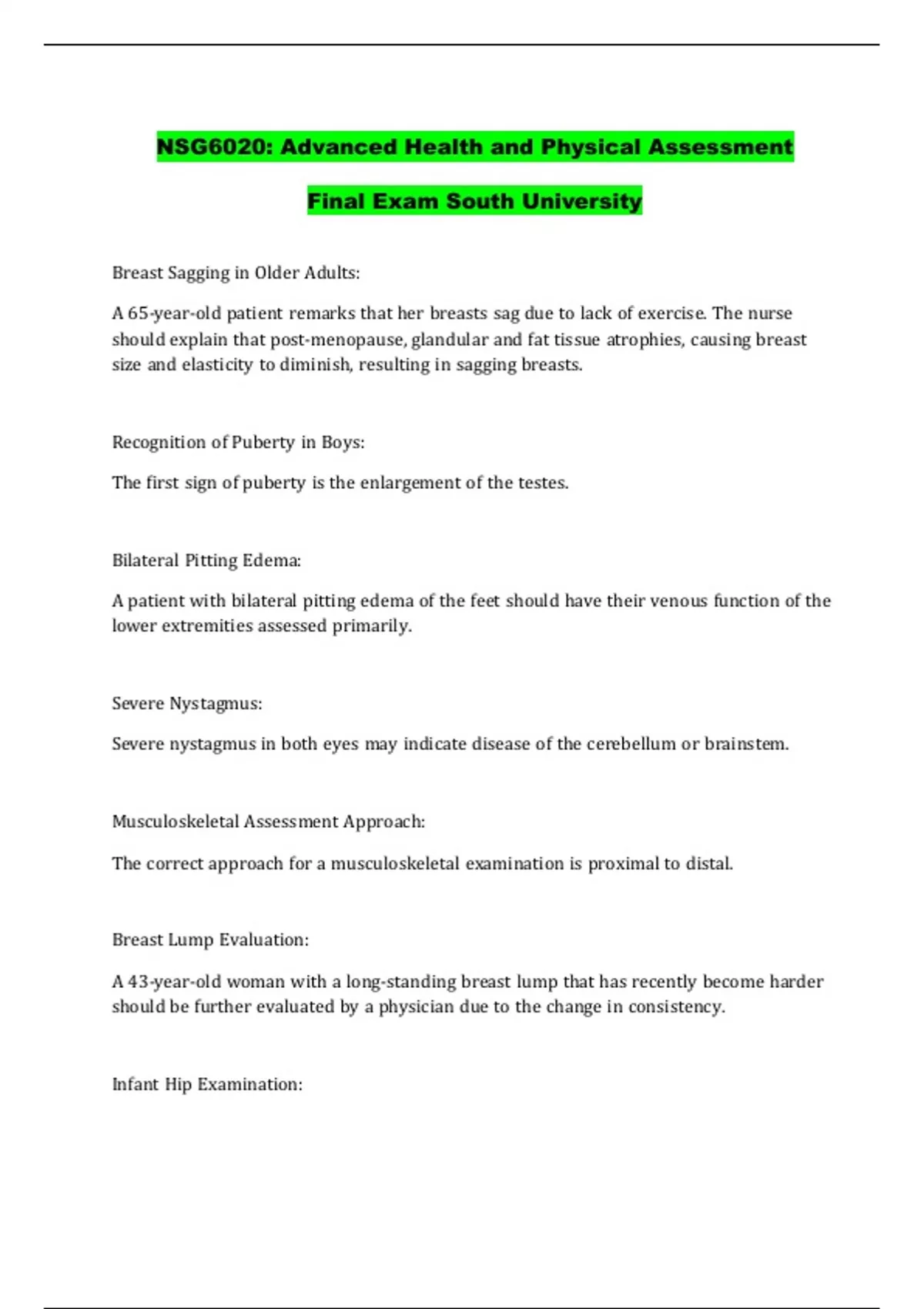 NSG6020: Advanced Health and Physical Assessment

Final Exam South University

Breast Sagging in Older Adults:

A 65-year-old patient remarks that her breasts sag due to lack of exercise. The nurse should explain that post-menopause, glandular and fat tissue atrophies, causing breast size and elasticity to diminish, resulting in sagging breasts.

Recognition of Puberty in Boys:

The first sign of puberty is the enlargement of the testes.

Bilateral Pitting Edema:

A patient with bilateral pitting edema of the feet should have their venous function of the lower extremities assessed primarily.

Severe Nystagmus:

Severe nystagmus in both eyes may indicate disease of the cerebellum or brainstem.

Musculoskeletal Assessment Approach:

The correct approach for a musculoskeletal examination is proximal to distal.

Breast Lump Evaluation:

A 43-year-old woman with a long-standing breast lump that has recently become harder should be further evaluated by a physician due to the change in consistency.

Infant Hip Examination: